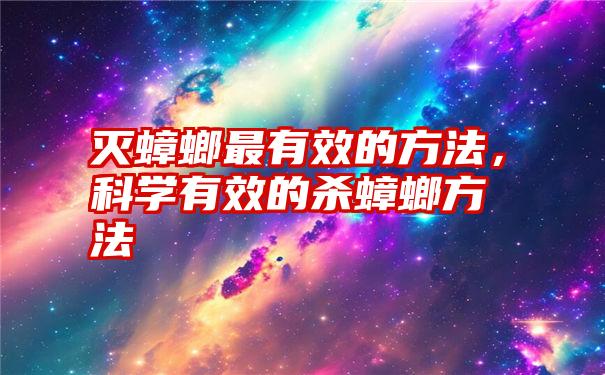 灭蟑螂最有效的方法，科学有效的杀蟑螂方法